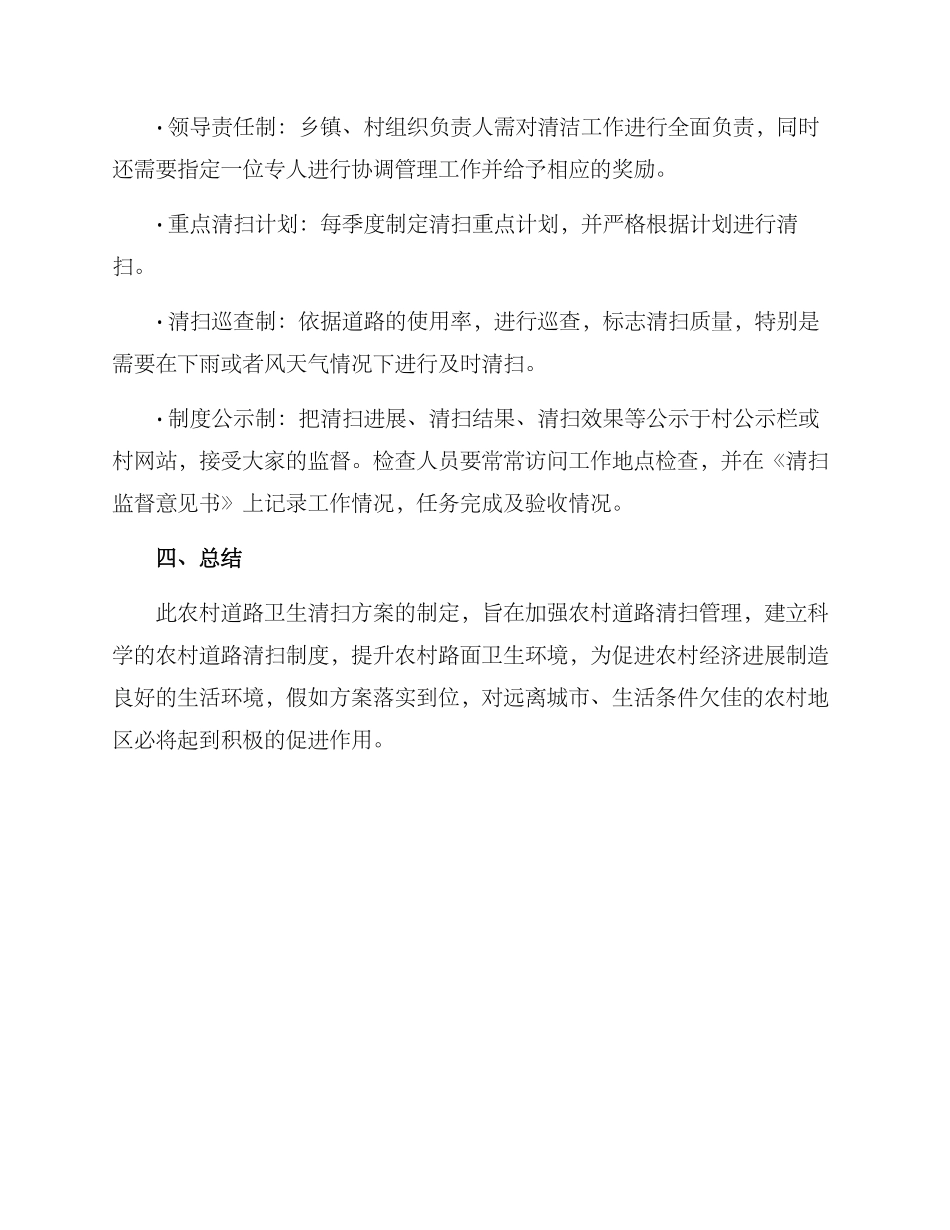 · 领导责任制：乡镇、村组织负责人需对清洁工作进行全面负责，同时还需要指定一位专人进行协调管理工作并给予相应的奖励。

· 重点清扫计划：每季度制定清扫重点计划，并严格根据计划进行清扫。

· 清扫巡查制：依据道路的使用率，进行巡查，标志清扫质量，特别是需要在下雨或者风天气情况下进行及时清扫。

· 制度公示制：把清扫进展、清扫结果、清扫效果等公示于村公示栏或村网站，接受大家的监督。检查人员要常常访问工作地点检查，并在《清扫监督意见书》上记录工作情况，任务完成及验收情况。

四、总结

此农村道路卫生清扫方案的制定，旨在加强农村道路清扫管理，建立科学的农村道路清扫制度，提升农村路面卫生环境，为促进农村经济进展制造良好的生活环境，假如方案落实到位，对远离城市、生活条件欠佳的农村地区必将起到积极的促进作用。